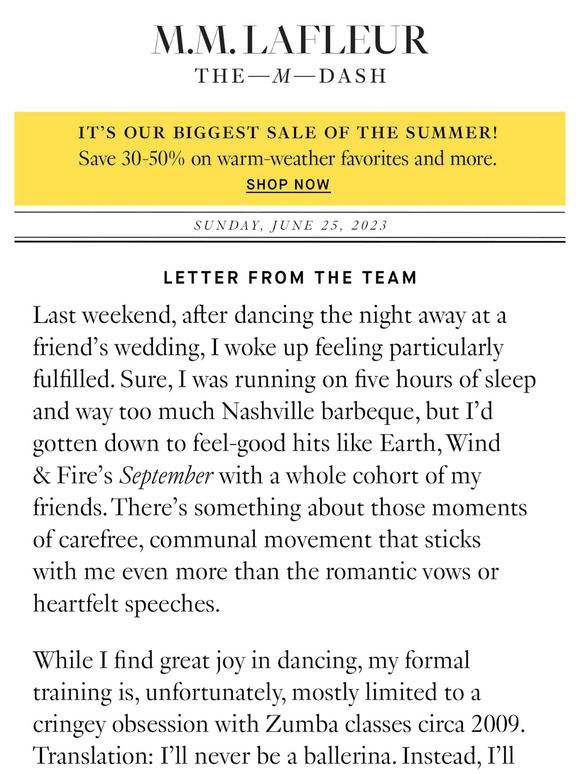 M.M. LAFLEUR
THE—M—DASH

IT'S OUR BIGGEST SALE OF THE SUMMER!
Save 30-50% on warm-weather favorites and more.
SHOP NOW

SUNDAY, JUNE 25, 2023

LETTER FROM THE TEAM

Last weekend, after dancing the night away at a friend's wedding, I woke up feeling particularly fulfilled. Sure, I was running on five hours of sleep and way too much Nashville barbeque, but I'd gotten down to feel-good hits like Earth, Wind & Fire's September with a whole cohort of my friends. There's something about those moments of carefree, communal movement that sticks with me even more than the romantic vows or heartfelt speeches.

While I find great joy in dancing, my formal training is, unfortunately, mostly limited to a cringey obsession with Zumba classes circa 2009. Translation: I'll never be a ballerina. Instead, I'll